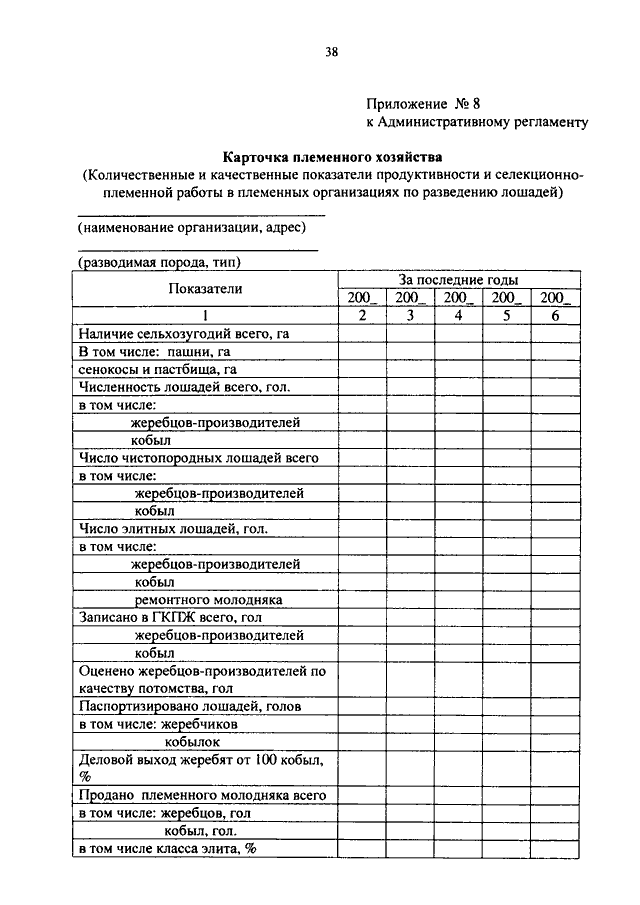 38

Приложение № 8
к Административному регламенту

Карточка племенного хозяйства
(Количественные и качественные показатели продуктивности и селекционно-племенной работы в племенных организациях по разведению лошадей)

(наименование организации, адрес)

(разводимая порода, тип)

| Показатели | За последние годы | | | | |
|---|---|---|---|---|---|
| | 200_ | 200_ | 200_ | 200_ | 200_ |
| 1 | 2 | 3 | 4 | 5 | 6 |
| Наличие сельхозугодий всего, га | | | | | |
| В том числе: пашни, га | | | | | |
| сенокосы и пастбища, га | | | | | |
| Численность лошадей всего, гол. | | | | | |
| в том числе: | | | | | |
| жеребцов-производителей | | | | | |
| кобыл | | | | | |
| Число чистопородных лошадей всего | | | | | |
| в том числе: | | | | | |
| жеребцов-производителей | | | | | |
| кобыл | | | | | |
| Число элитных лошадей, гол. | | | | | |
| в том числе: | | | | | |
| жеребцов-производителей | | | | | |
| кобыл | | | | | |
| ремонтного молодняка | | | | | |
| Записано в ГКПЖ всего, гол | | | | | |
| жеребцов-производителей | | | | | |
| кобыл | | | | | |
| Оценено жеребцов-производителей по качеству потомства, гол | | | | | |
| Паспортизировано лошадей, голов | | | | | |
| в том числе: жеребчиков | | | | | |
| кобылок | | | | | |
| Деловой выход жеребят от 100 кобыл, % | | | | | |
| Продано племенного молодняка всего | | | | | |
| в том числе: жеребцов, гол | | | | | |
| кобыл, гол. | | | | | |
| в том числе класса элита, % | | | | | |